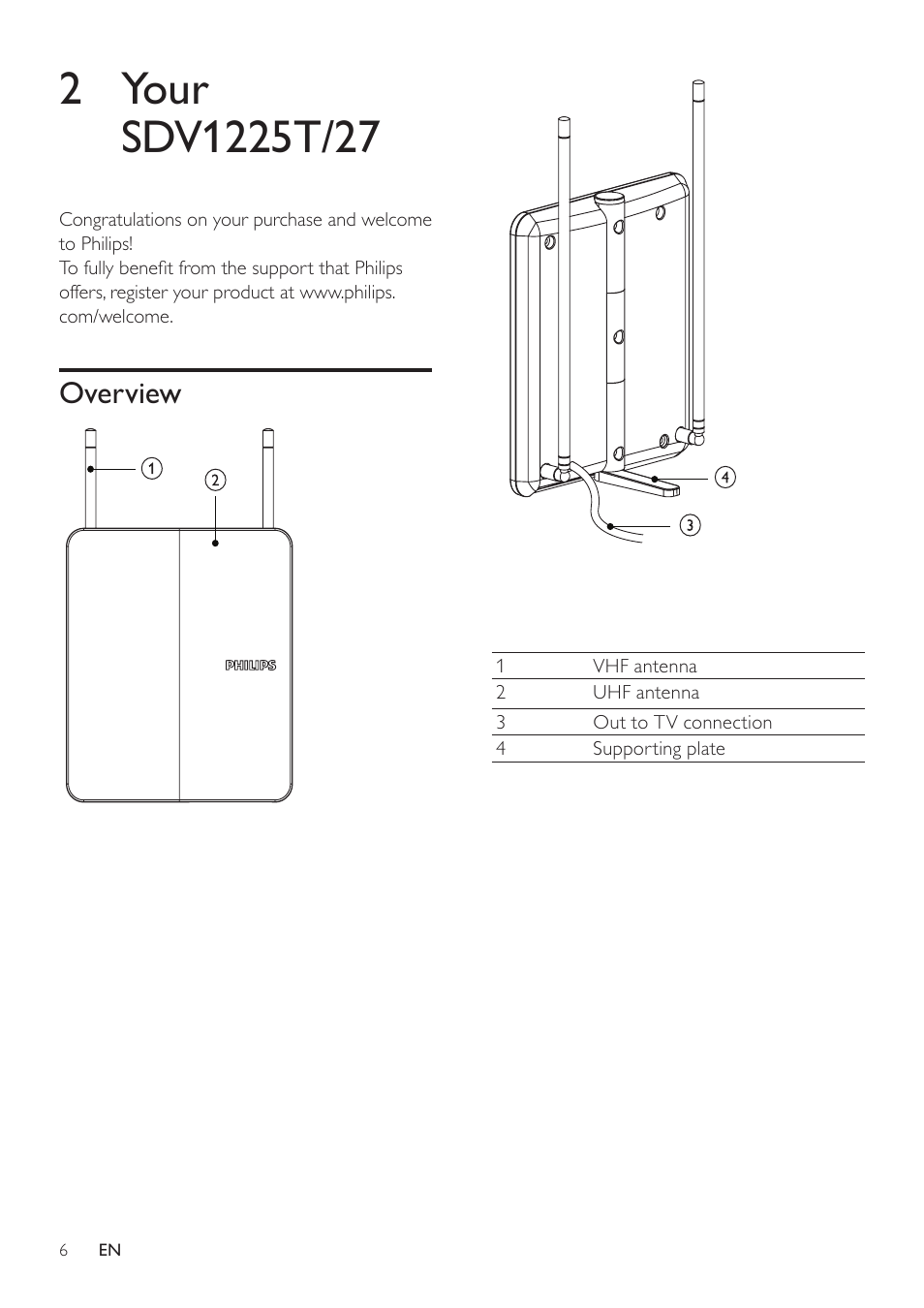 2 Your SDV1225T/27

Congratulations on your purchase and welcome to Philips!
To fully benefit from the support that Philips offers, register your product at www.philips.com/welcome.

Overview

1
2
PHILIPS

4
3

| 1 | VHF antenna |
|---|---|
| 2 | UHF antenna |
| 3 | Out to TV connection |
| 4 | Supporting plate |

6 EN